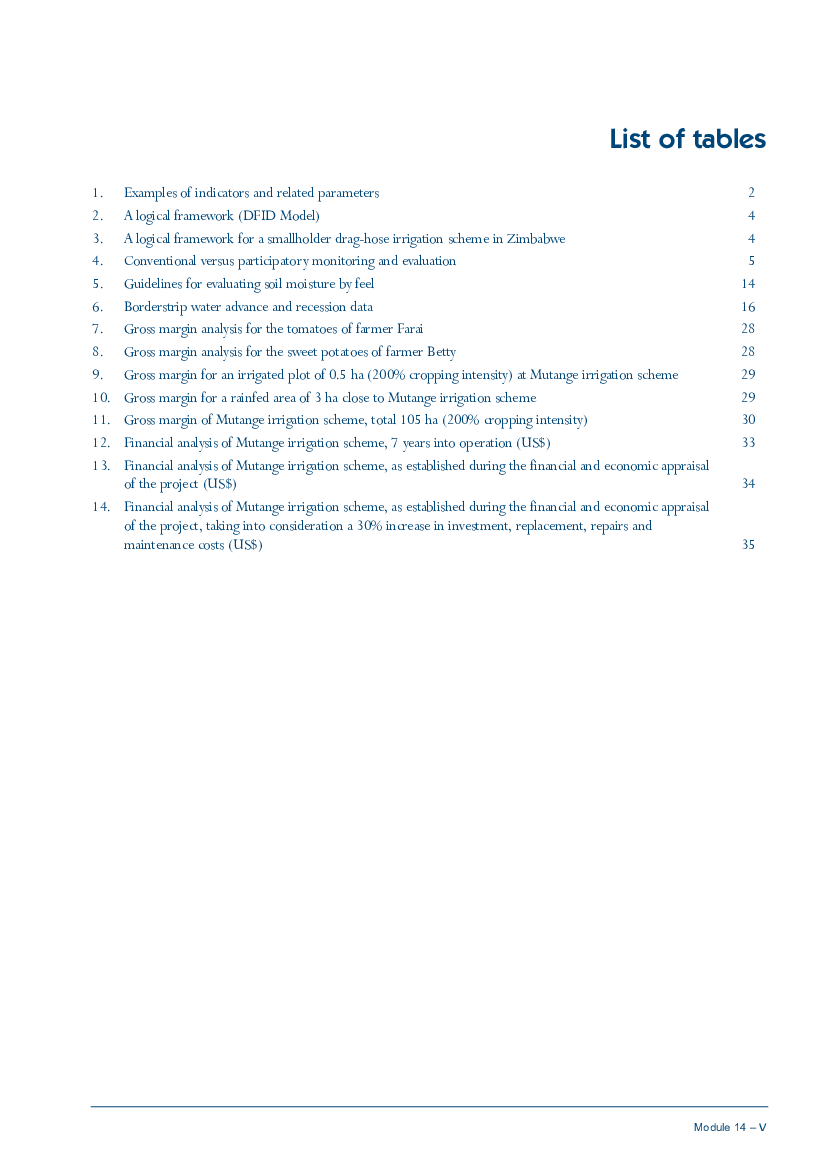 List of tables

1. Examples of indicators and related parameters 2
2. A logical framework (DFID Model) 4
3. A logical framework for a smallholder drag-hose irrigation scheme in Zimbabwe 4
4. Conventional versus participatory monitoring and evaluation 5
5. Guidelines for evaluating soil moisture by feel 14
6. Borderstrip water advance and recession data 16
7. Gross margin analysis for the tomatoes of farmer Farai 28
8. Gross margin analysis for the sweet potatoes of farmer Betty 28
9. Gross margin for an irrigated plot of 0.5 ha (200% cropping intensity) at Mutange irrigation scheme 29
10. Gross margin for a rainfed area of 3 ha close to Mutange irrigation scheme 29
11. Gross margin of Mutange irrigation scheme, total 105 ha (200% cropping intensity) 30
12. Financial analysis of Mutange irrigation scheme, 7 years into operation (US$) 33
13. Financial analysis of Mutange irrigation scheme, as established during the financial and economic appraisal of the project (US$) 34
14. Financial analysis of Mutange irrigation scheme, as established during the financial and economic appraisal of the project, taking into consideration a 30% increase in investment, replacement, repairs and maintenance costs (US$) 35

Module 14 – V